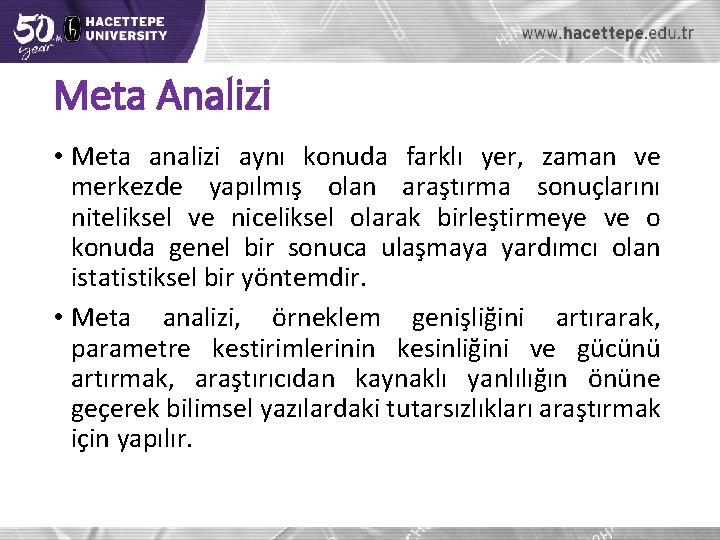 50th year HACETTEPE UNIVERSITY

www.hacettepe.edu.tr

Meta Analizi

• Meta analizi aynı konuda farklı yer, zaman ve merkezde yapılmış olan araştırma sonuçlarını niteliksel ve niceliksel olarak birleştirmeye ve o konuda genel bir sonuca ulaşmaya yardımcı olan istatistiksel bir yöntemdir.

• Meta analizi, örneklem genişliğini artırarak, parametre kestirimlerinin kesinliğini ve gücünü artırmak, araştırıcıdan kaynaklı yanlılığın önüne geçerek bilimsel yazılardaki tutarsızlıkları araştırmak için yapılır.